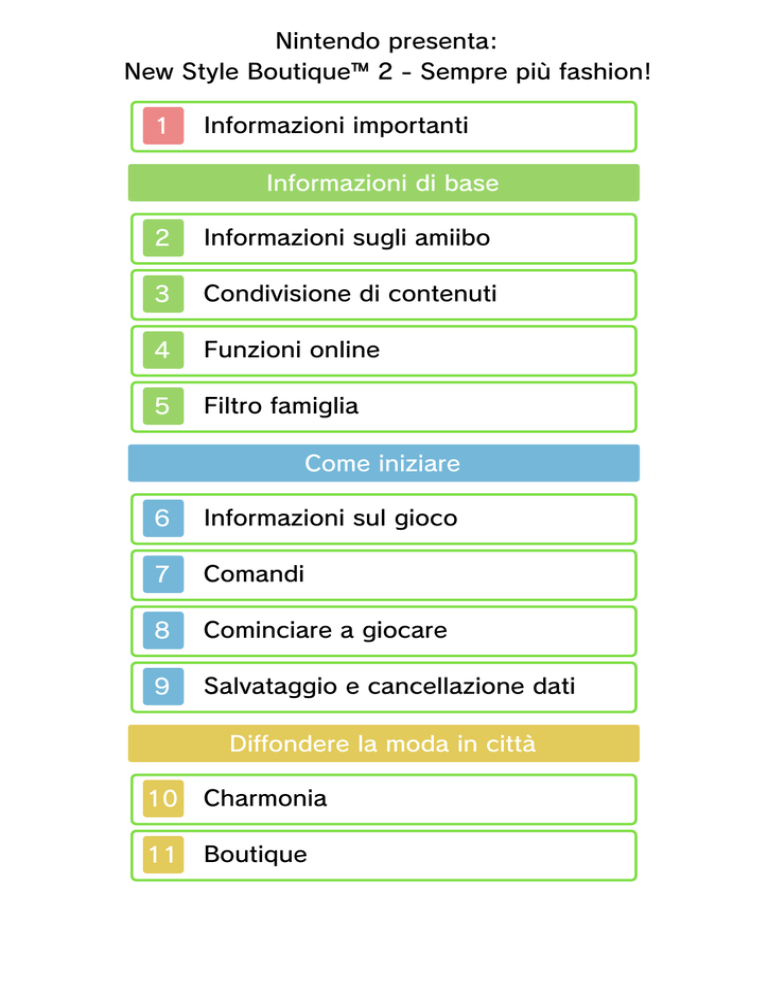 Nintendo presenta:
New Style Boutique™ 2 - Sempre più fashion!

1 Informazioni importanti

Informazioni di base

2 Informazioni sugli amiibo

3 Condivisione di contenuti

4 Funzioni online

5 Filtro famiglia

Come iniziare

6 Informazioni sul gioco

7 Comandi

8 Cominciare a giocare

9 Salvataggio e cancellazione dati

Diffondere la moda in città

10 Charmonia

11 Boutique